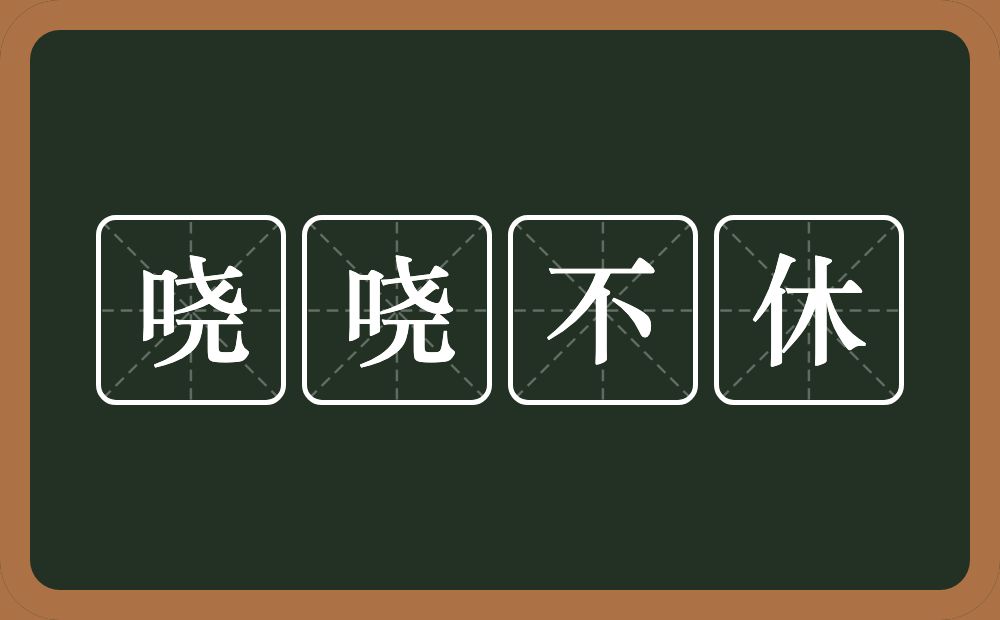 哓哓不休